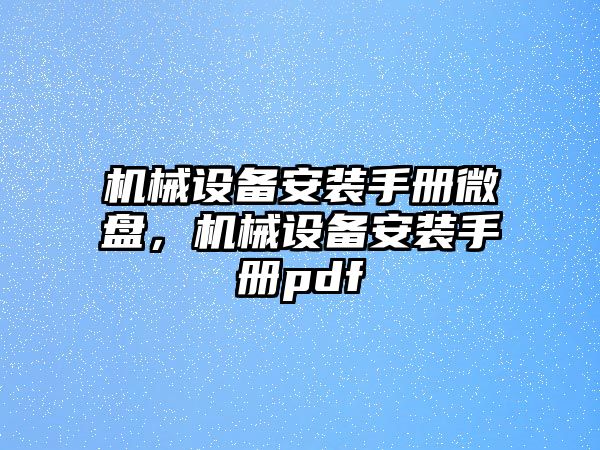 机械设备安装手册微盘，机械设备安装手册pdf